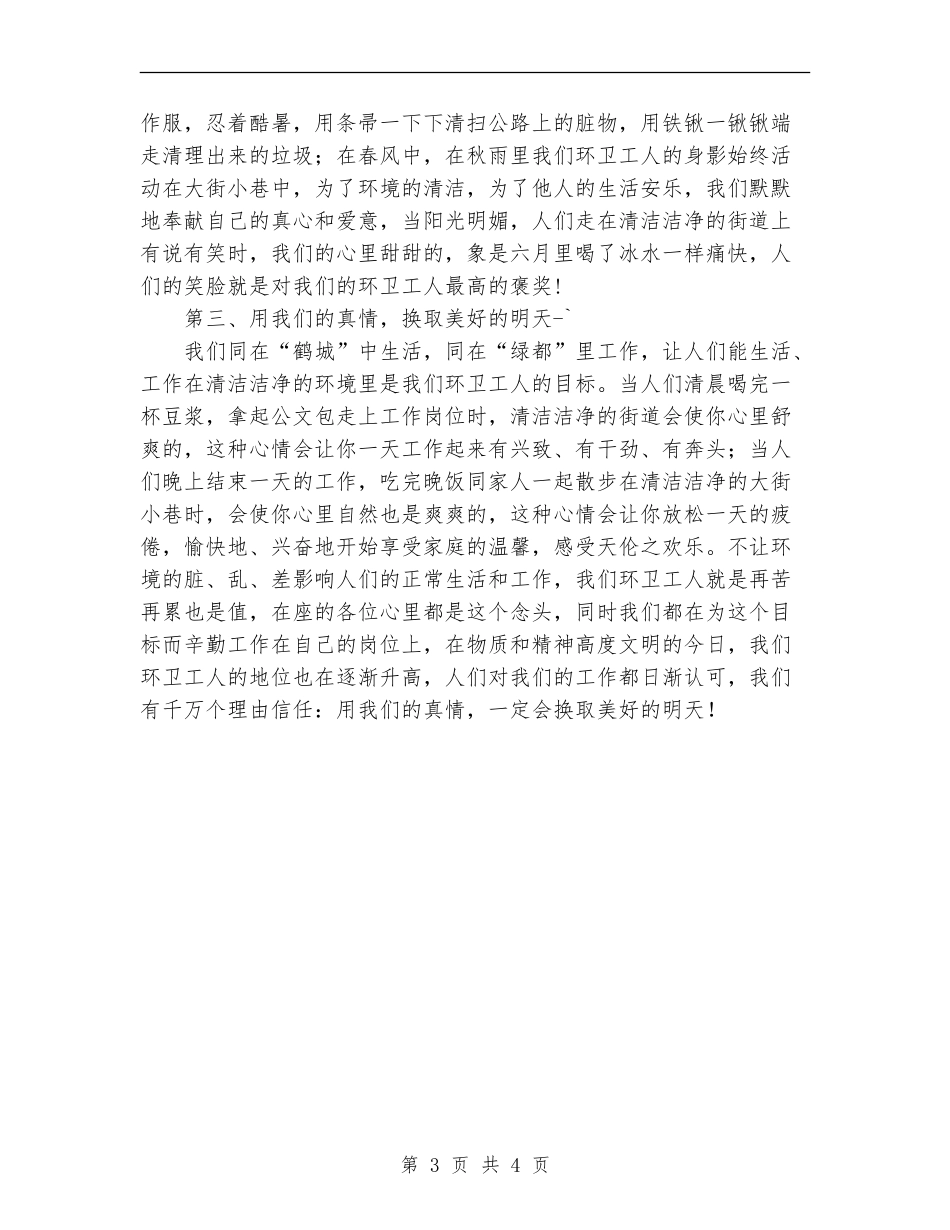 作服，忍着酷暑，用条帚一下下清扫公路上的脏物，用铁锹一锹锹端走清理出来的垃圾；在春风中，在秋雨里我们环卫工人的身影始终活动在大街小巷中，为了环境的清洁，为了他人的生活安乐，我们默默地奉献自己的真心和爱意，当阳光明媚，人们走在清洁洁净的街道上有说有笑时，我们的心里甜甜的，象是六月里喝了冰水一样痛快，人们的笑脸就是对我们的环卫工人最高的褒奖!

第三、用我们的真情，换取美好的明天-`

我们同在“鹤城”中生活，同在“绿都”里工作，让人们能生活、工作在清洁洁净的环境里是我们环卫工人的目标。当人们清晨喝完一杯豆浆，拿起公文包走上工作岗位时，清洁洁净的街道会使你心里舒爽的，这种心情会让你一天工作起来有兴致、有干劲、有奔头；当人们晚上结束一天的工作，吃完晚饭同家人一起散步在清洁洁净的大街小巷时，会使你心里自然也是爽爽的，这种心情会让你放松一天的疲倦，愉快地、兴奋地开始享受家庭的温馨，感受天伦之欢乐。不让环境的脏、乱、差影响人们的正常生活和工作，我们环卫工人就是再苦再累也是值，在座的各位心里都是这个念头，同时我们都在为这个目标而辛勤工作在自己的岗位上，在物质和精神高度文明的今日，我们环卫工人的地位也在逐渐升高，人们对我们的工作都日渐认可，我们有千万个理由信任：用我们的真情，一定会换取美好的明天！

第 3 页 共 4 页